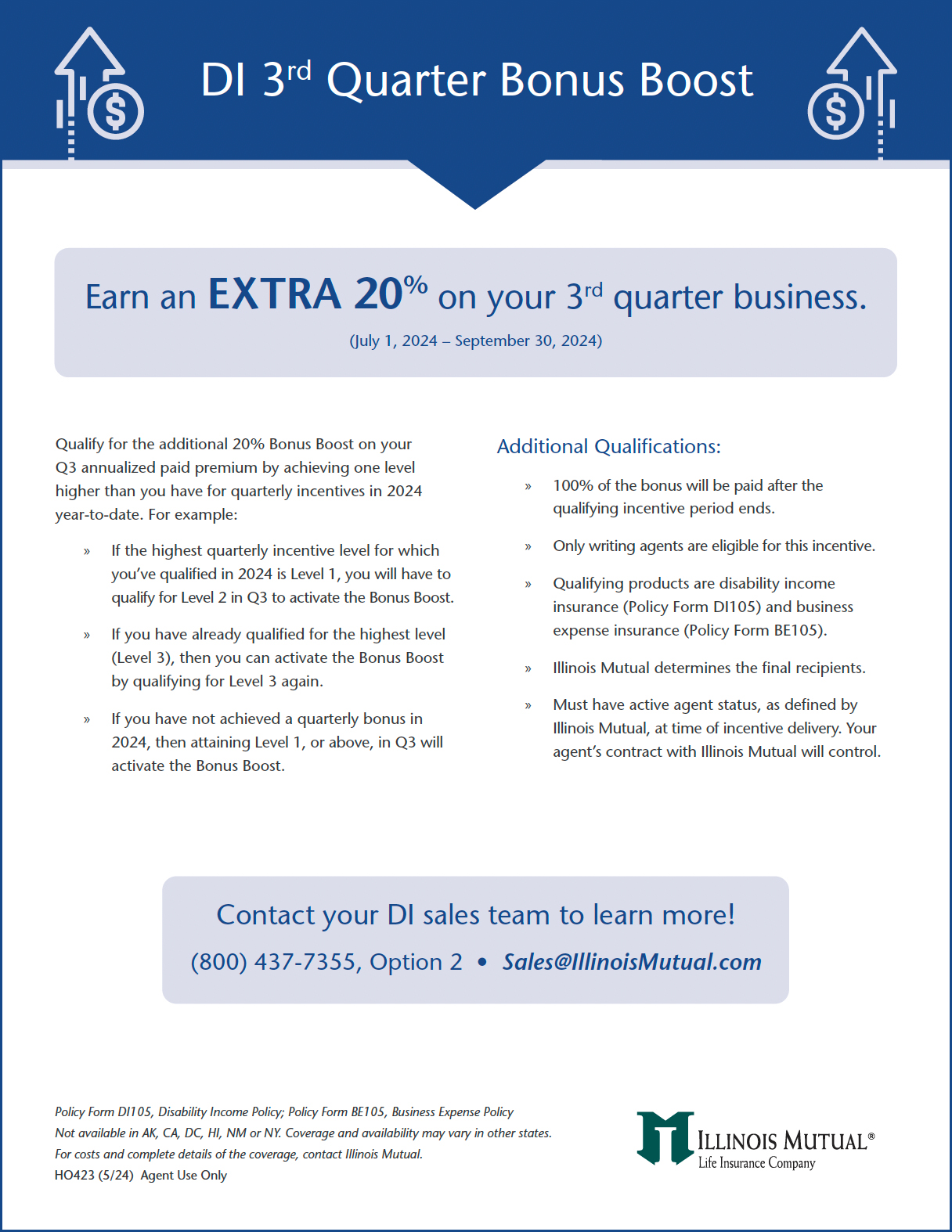 DI 3rd Quarter Bonus Boost

Earn an EXTRA 20% on your 3rd quarter business.

(July 1, 2024 – September 30, 2024)

Qualify for the additional 20% Bonus Boost on your Q3 annualized paid premium by achieving one level higher than you have for quarterly incentives in 2024 year-to-date. For example:

» If the highest quarterly incentive level for which you've qualified in 2024 is Level 1, you will have to qualify for Level 2 in Q3 to activate the Bonus Boost.

» If you have already qualified for the highest level (Level 3), then you can activate the Bonus Boost by qualifying for Level 3 again.

» If you have not achieved a quarterly bonus in 2024, then attaining Level 1, or above, in Q3 will activate the Bonus Boost.

Additional Qualifications:

» 100% of the bonus will be paid after the qualifying incentive period ends.

» Only writing agents are eligible for this incentive.

» Qualifying products are disability income insurance (Policy Form DI105) and business expense insurance (Policy Form BE105).

» Illinois Mutual determines the final recipients.

» Must have active agent status, as defined by Illinois Mutual, at time of incentive delivery. Your agent's contract with Illinois Mutual will control.

Contact your DI sales team to learn more!

(800) 437-7355, Option 2 • Sales@IllinoisMutual.com

Policy Form DI105, Disability Income Policy; Policy Form BE105, Business Expense Policy
Not available in AK, CA, DC, HI, NM or NY. Coverage and availability may vary in other states.
For costs and complete details of the coverage, contact Illinois Mutual.
HO423 (5/24) Agent Use Only

ILLINOIS MUTUAL®
Life Insurance Company